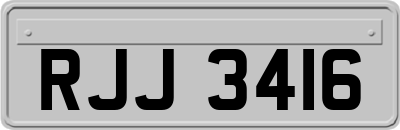 RJJ 3416